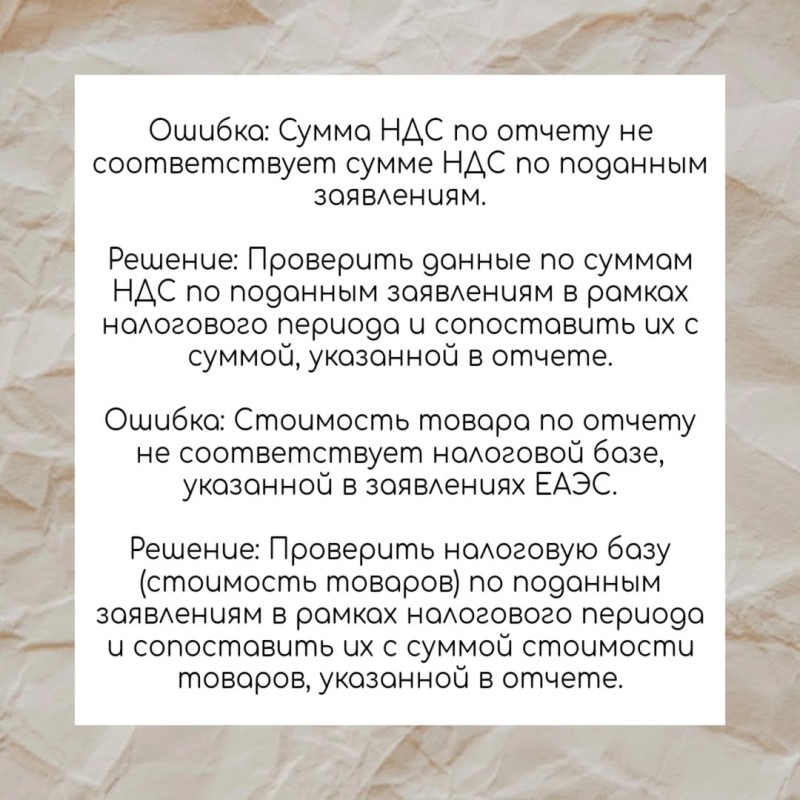 Ошибка: Сумма НДС по отчету не соответствует сумме НДС по поданным заявлениям.

Решение: Проверить данные по суммам НДС по поданным заявлениям в рамках налогового периода и сопоставить их с суммой, указанной в отчете.

Ошибка: Стоимость товара по отчету не соответствует налоговой базе, указанной в заявлениях ЕАЭС.

Решение: Проверить налоговую базу (стоимость товаров) по поданным заявлениям в рамках налогового периода и сопоставить их с суммой стоимости товаров, указанной в отчете.